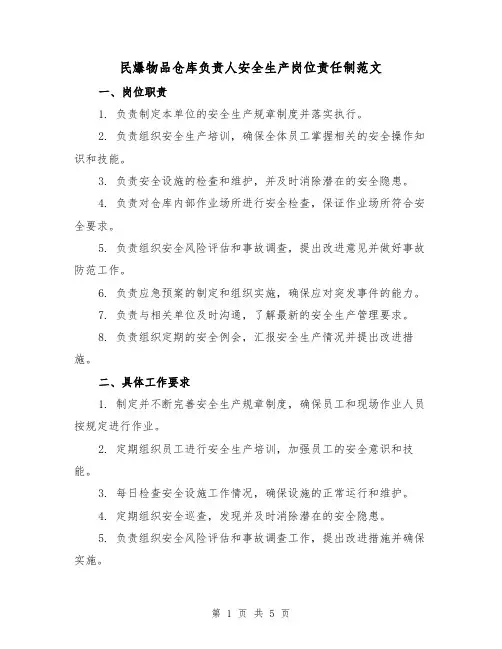 民爆物品仓库负责人安全生产岗位责任制范文

一、岗位职责

1. 负责制定本单位的安全生产规章制度并落实执行。

2. 负责组织安全生产培训，确保全体员工掌握相关的安全操作知识和技能。

3. 负责安全设施的检查和维护，并及时消除潜在的安全隐患。

4. 负责对仓库内部作业场所进行安全检查，保证作业场所符合安全要求。

5. 负责组织安全风险评估和事故调查，提出改进意见并做好事故防范工作。

6. 负责应急预案的制定和组织实施，确保应对突发事件的能力。

7. 负责与相关单位及时沟通，了解最新的安全生产管理要求。

8. 负责组织定期的安全例会，汇报安全生产情况并提出改进措施。

二、具体工作要求

1. 制定并不断完善安全生产规章制度，确保员工和现场作业人员按规定进行作业。

2. 定期组织员工进行安全生产培训，加强员工的安全意识和技能。

3. 每日检查安全设施工作情况，确保设施的正常运行和维护。

4. 定期组织安全巡查，发现并及时消除潜在的安全隐患。

5. 负责组织安全风险评估和事故调查工作，提出改进措施并确保实施。

第 1 页 共 5 页